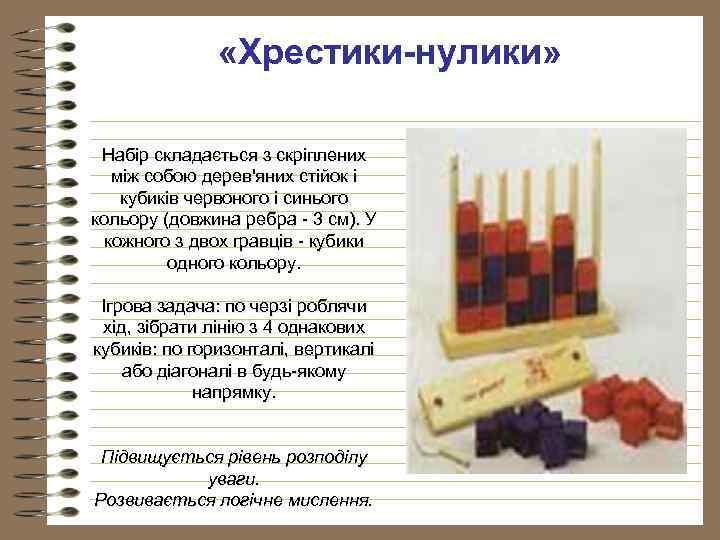 «Хрестики-нулики»

Набір складається з скріплених між собою дерев'яних стійок і кубиків червоного і синього кольору (довжина ребра - 3 см). У кожного з двох гравців - кубики одного кольору.

Ігрова задача: по черзі роблячи хід, зібрати лінію з 4 однакових кубиків: по горизонталі, вертикалі або діагоналі в будь-якому напрямку.

Підвищується рівень розподілу уваги.
Розвивається логічне мислення.